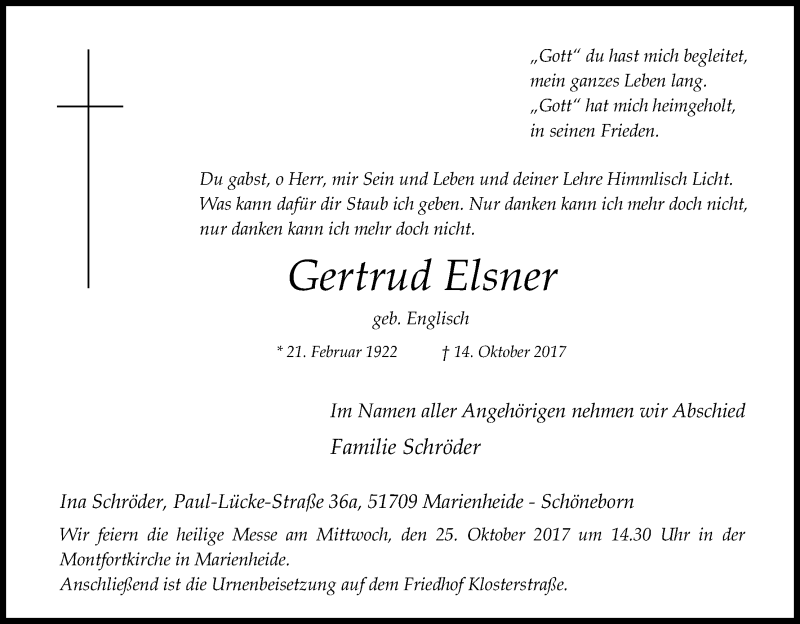 „Gott“ du hast mich begleitet,
mein ganzes Leben lang.
„Gott“ hat mich heimgeholt,
in seinen Frieden.

Du gabst, o Herr, mir Sein und Leben und deiner Lehre Himmlisch Licht.
Was kann dafür dir Staub ich geben. Nur danken kann ich mehr doch nicht,
nur danken kann ich mehr doch nicht.

Gertrud Elsner

geb. Englisch

* 21. Februar 1922 † 14. Oktober 2017

Im Namen aller Angehörigen nehmen wir Abschied

Familie Schröder

Ina Schröder, Paul-Lücke-Straße 36a, 51709 Marienheide - Schöneborn

Wir feiern die heilige Messe am Mittwoch, den 25. Oktober 2017 um 14.30 Uhr in der Montfortkirche in Marienheide.
Anschließend ist die Urnenbeisetzung auf dem Friedhof Klosterstraße.